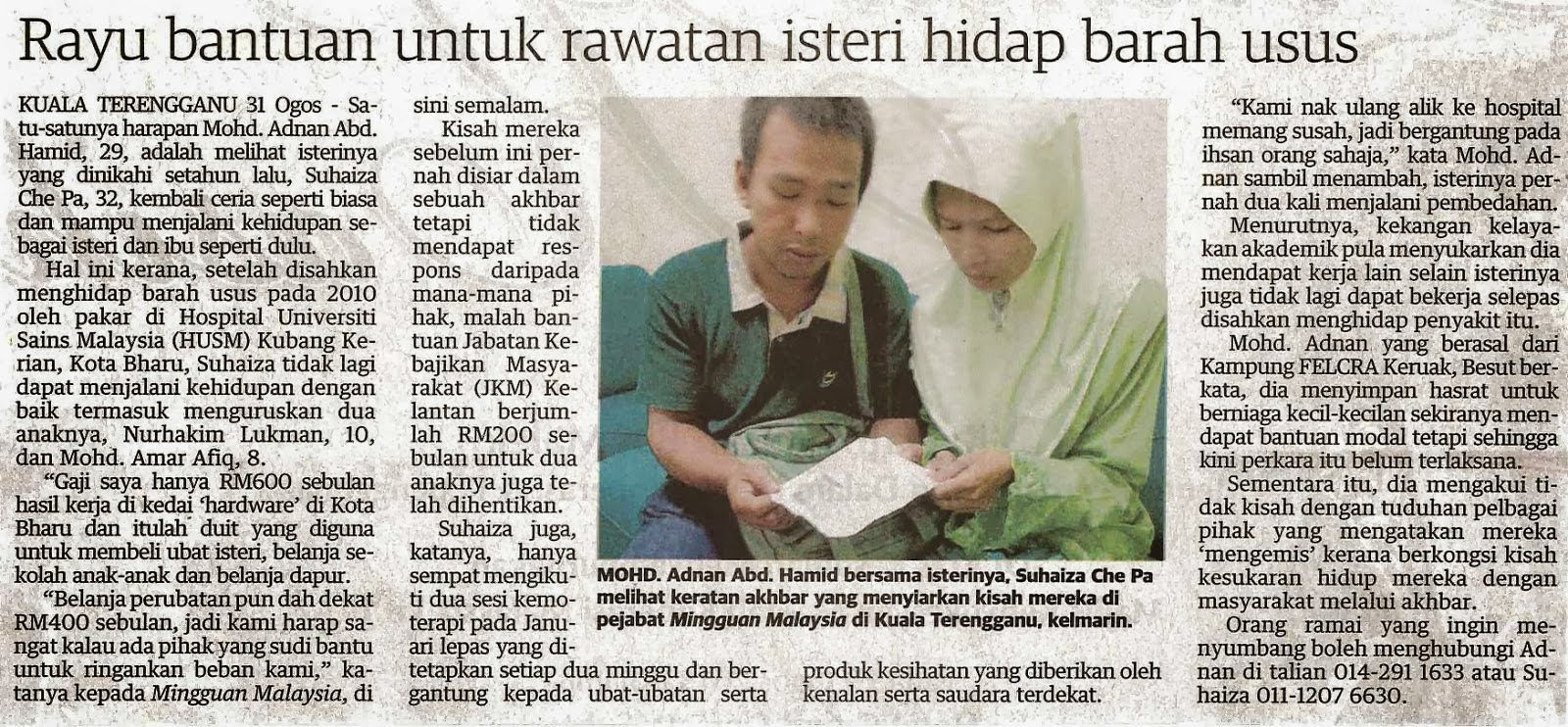 Rayu bantuan untuk rawatan isteri hidap barah usus

KUALA TERENGGANU 31 Ogos - Satu-satunya harapan Mohd. Adnan Abd. Hamid, 29, adalah melihat isterinya yang dinikahi setahun lalu, Suhaiza Che Pa, 32, kembali ceria seperti biasa dan mampu menjalani kehidupan sebagai isteri dan ibu seperti dulu.

Hal ini kerana, setelah disahkan menghidap barah usus pada 2010 oleh pakar di Hospital Universiti Sains Malaysia (HUSM) Kubang Kerian, Kota Bharu, Suhaiza tidak lagi dapat menjalani kehidupan dengan baik termasuk menguruskan dua anaknya, Nurhakim Lukman, 10, dan Mohd. Amar Afiq, 8.

"Gaji saya hanya RM600 sebulan hasil kerja di kedai 'hardware' di Kota Bharu dan itulah duit yang diguna untuk membeli ubat isteri, belanja sekolah anak-anak dan belanja dapur.

"Belanja perubatan pun dah dekat RM400 sebulan, jadi kami harap sangat kalau ada pihak yang sudi bantu untuk ringankan beban kami," katanya kepada Mingguan Malaysia, di sini semalam.

Kisah mereka sebelum ini pernah disiar dalam sebuah akhbar tetapi tidak mendapat respons daripada mana-mana pihak, malah bantuan Jabatan Kebajikan Masyarakat (JKM) Kelantan berjumlah RM200 sebulan untuk dua anaknya juga telah dihentikan.

Suhaiza juga, katanya, hanya sempat mengikuti dua sesi kemoterapi pada Januari lepas yang ditetapkan setiap dua minggu dan bergantung kepada ubat-ubatan serta produk kesihatan yang diberikan oleh kenalan serta saudara terdekat.

MOHD. Adnan Abd. Hamid bersama isterinya, Suhaiza Che Pa melihat keratan akhbar yang menyiarkan kisah mereka di pejabat Mingguan Malaysia di Kuala Terengganu, kelmarin.

"Kami nak ulang alik ke hospital memang susah, jadi bergantung pada ihsan orang sahaja," kata Mohd. Adnan sambil menambah, isterinya pernah dua kali menjalani pembedahan.

Menurutnya, kekangan kelayakan akademik pula menyukarkan dia mendapat kerja lain selain isterinya juga tidak lagi dapat bekerja selepas disahkan menghidap penyakit itu.

Mohd. Adnan yang berasal dari Kampung FELCRA Keruak, Besut berkata, dia menyimpan hasrat untuk berniaga kecil-kecilan sekiranya mendapat bantuan modal tetapi sehingga kini perkara itu belum terlaksana.

Sementara itu, dia mengakui tidak kisah dengan tuduhan pelbagai pihak yang mengatakan mereka 'mengemis' kerana berkongsi kisah kesukaran hidup mereka dengan masyarakat melalui akhbar.

Orang ramai yang ingin menyumbang boleh menghubungi Adnan di talian 014-291 1633 atau Suhaiza 011-1207 6630.